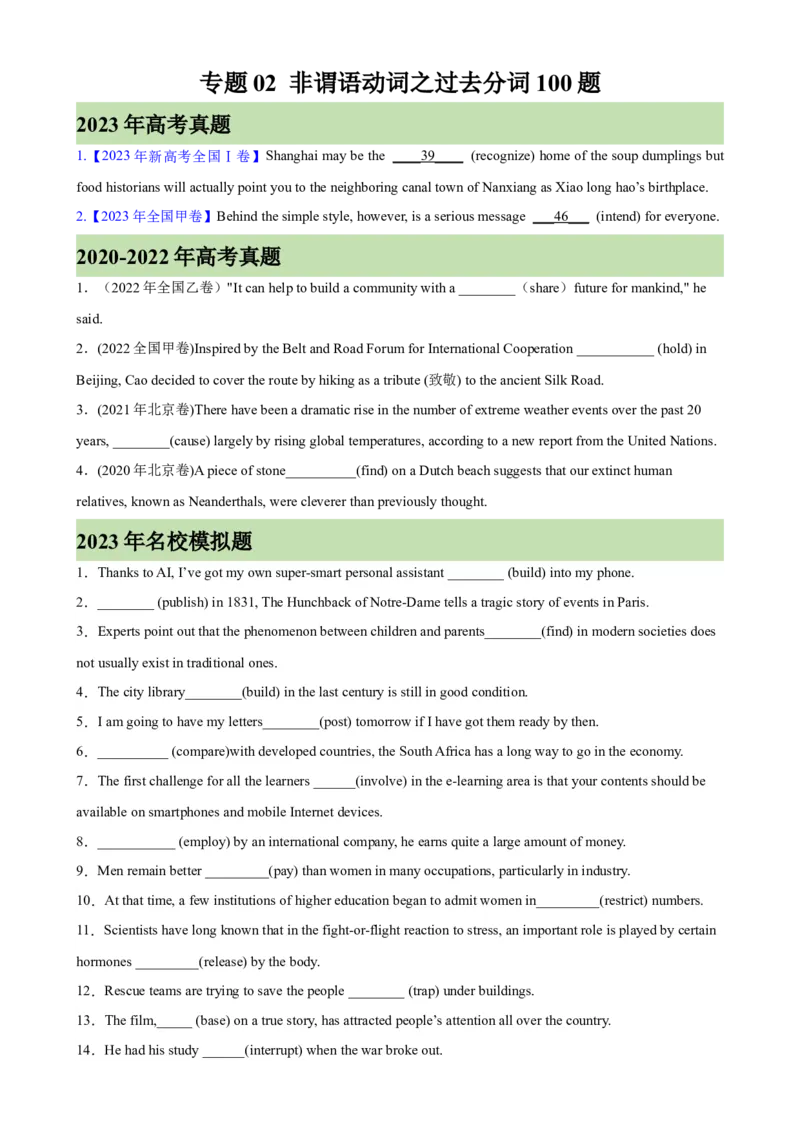 专题 02 非谓语动词之过去分词 100 题

2023 年高考真题

1.【2023 年新高考全国Ⅰ卷】Shanghai may be the ____39____ (recognize) home of the soup dumplings but food historians will actually point you to the neighboring canal town of Nanxiang as Xiao long hao's birthplace.

2.【2023 年全国甲卷】Behind the simple style, however, is a serious message ___46___ (intend) for everyone.

2020-2022 年高考真题

1．（2022 年全国乙卷）"It can help to build a community with a ________（share）future for mankind," he said.

2．(2022 全国甲卷)Inspired by the Belt and Road Forum for International Cooperation ___________ (hold) in Beijing, Cao decided to cover the route by hiking as a tribute (致敬) to the ancient Silk Road.

3．(2021 年北京卷)There have been a dramatic rise in the number of extreme weather events over the past 20 years, ________(cause) largely by rising global temperatures, according to a new report from the United Nations.

4．(2020 年北京卷)A piece of stone__________(find) on a Dutch beach suggests that our extinct human relatives, known as Neanderthals, were cleverer than previously thought.

2023 年名校模拟题

1．Thanks to AI, I've got my own super-smart personal assistant ________ (build) into my phone.

2．________ (publish) in 1831, The Hunchback of Notre-Dame tells a tragic story of events in Paris.

3．Experts point out that the phenomenon between children and parents________(find) in modern societies does not usually exist in traditional ones.

4．The city library________(build) in the last century is still in good condition.

5．I am going to have my letters________(post) tomorrow if I have got them ready by then.

6．__________ (compare)with developed countries, the South Africa has a long way to go in the economy.

7．The first challenge for all the learners ______(involve) in the e-learning area is that your contents should be available on smartphones and mobile Internet devices.

8．___________ (employ) by an international company, he earns quite a large amount of money.

9．Men remain better _________(pay) than women in many occupations, particularly in industry.

10．At that time, a few institutions of higher education began to admit women in_________(restrict) numbers.

11．Scientists have long known that in the fight-or-flight reaction to stress, an important role is played by certain hormones _________(release) by the body.

12．Rescue teams are trying to save the people ________ (trap) under buildings.

13．The film,_____ (base) on a true story, has attracted people's attention all over the country.

14．He had his study ______(interrupt) when the war broke out.